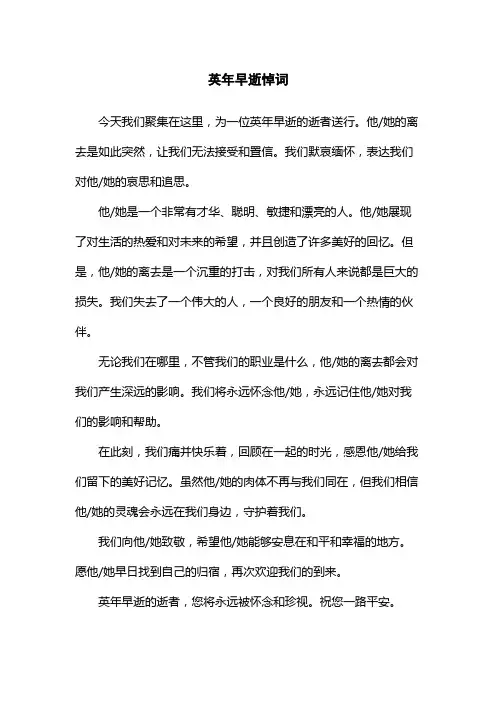 英年早逝悼词

今天我们聚集在这里，为一位英年早逝的逝者送行。他/她的离去是如此突然，让我们无法接受和置信。我们默哀缅怀，表达我们对他/她的哀思和追思。

他/她是一个非常有才华、聪明、敏捷和漂亮的人。他/她展现了对生活的热爱和对未来的希望，并且创造了许多美好的回忆。但是，他/她的离去是一个沉重的打击，对我们所有人来说都是巨大的损失。我们失去了一个伟大的人，一个良好的朋友和一个热情的伙伴。

无论我们在哪里，不管我们的职业是什么，他/她的离去都会对我们产生深远的影响。我们将永远怀念他/她，永远记住他/她对我们的影响和帮助。

在此刻，我们痛并快乐着，回顾在一起的时光，感恩他/她给我们留下的美好记忆。虽然他/她的肉体不再与我们同在，但我们相信他/她的灵魂会永远在我们身边，守护着我们。

我们向他/她致敬，希望他/她能够安息在和平和幸福的地方。愿他/她早日找到自己的归宿，再次欢迎我们的到来。

英年早逝的逝者，您将永远被怀念和珍视。祝您一路平安。